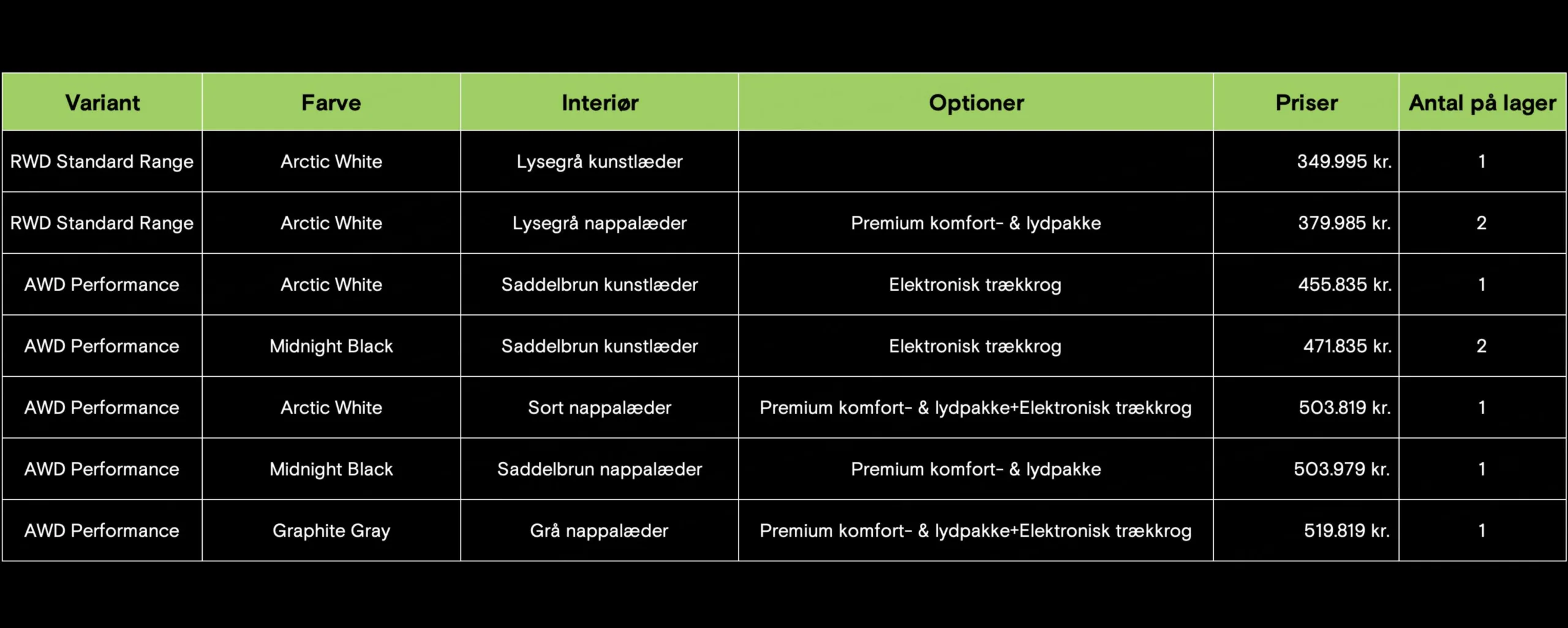 | Variant | Farve | Interiør | Optioner | Priser | Antal på lager |
|---|---|---|---|---|---|
| RWD Standard Range | Arctic White | Lysegrå kunstlæder | | 349.995 kr. | 1 |
| RWD Standard Range | Arctic White | Lysegrå nappalæder | Premium komfort- & lydpakke | 379.985 kr. | 2 |
| AWD Performance | Arctic White | Saddelbrun kunstlæder | Elektronisk trækkrog | 455.835 kr. | 1 |
| AWD Performance | Midnight Black | Saddelbrun kunstlæder | Elektronisk trækkrog | 471.835 kr. | 2 |
| AWD Performance | Arctic White | Sort nappalæder | Premium komfort- & lydpakke+Elektronisk trækkrog | 503.819 kr. | 1 |
| AWD Performance | Midnight Black | Saddelbrun nappalæder | Premium komfort- & lydpakke | 503.979 kr. | 1 |
| AWD Performance | Graphite Gray | Grå nappalæder | Premium komfort- & lydpakke+Elektronisk trækkrog | 519.819 kr. | 1 |